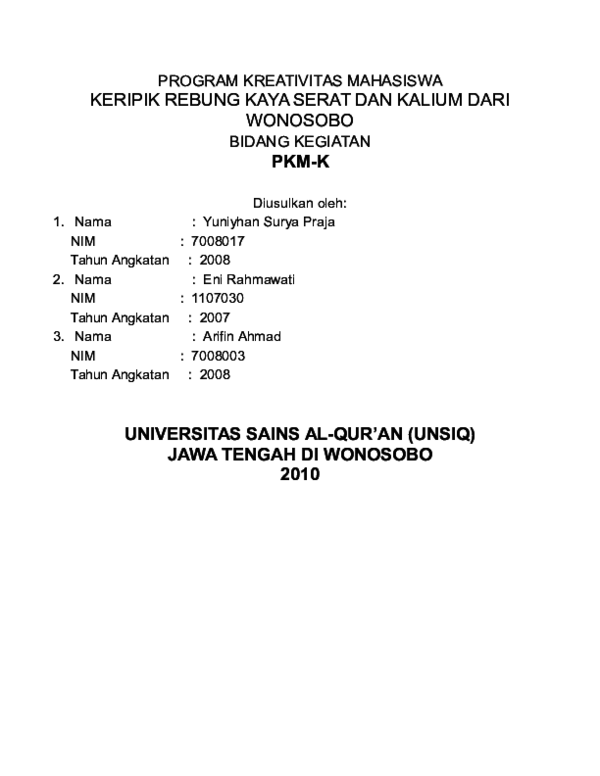 PROGRAM KREATIVITAS MAHASISWA
KERIPIK REBUNG KAYA SERAT DAN KALIUM DARI WONOSOBO
BIDANG KEGIATAN
PKM-K

Diusulkan oleh:
1. Nama : Yuniyhan Surya Praja
NIM : 7008017
Tahun Angkatan : 2008
2. Nama : Eni Rahmawati
NIM : 1107030
Tahun Angkatan : 2007
3. Nama : Arifin Ahmad
NIM : 7008003
Tahun Angkatan : 2008

UNIVERSITAS SAINS AL-QUR'AN (UNSIQ)
JAWA TENGAH DI WONOSOBO
2010